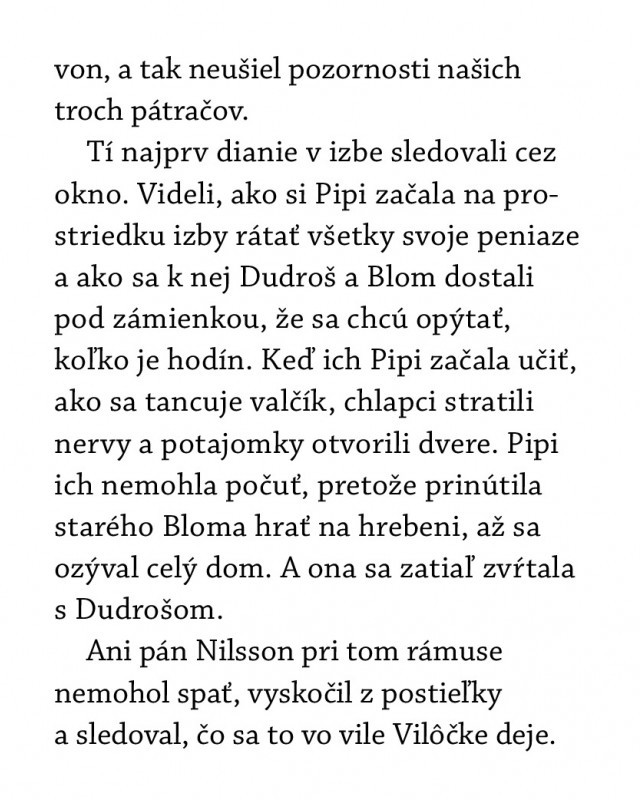 von, a tak neušiel pozornosti našich troch pátračov.

Tí najprv dianie v izbe sledovali cez okno. Videli, ako si Pipi začala na prostriedku izby rátať všetky svoje peniaze a ako sa k nej Dudroš a Blom dostali pod zámienkou, že sa chcú opýtať, koľko je hodín. Keď ich Pipi začala učiť, ako sa tancuje valčík, chlapci stratili nervy a potajomky otvorili dvere. Pipi ich nemohla počuť, pretože prinútila starého Bloma hrať na hrebeni, až sa ozýval celý dom. A ona sa zatiaľ zvŕtala s Dudrošom.

Ani pán Nilsson pri tom rámuse nemohol spať, vyskočil z postieľky a sledoval, čo sa to vo vile Vilôčke deje.